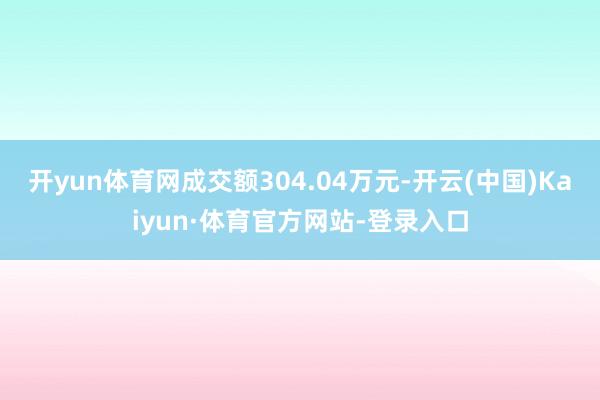 开yun体育网成交额304.04万元-开云(中国)Kaiyun·体育官方网站-登录入口